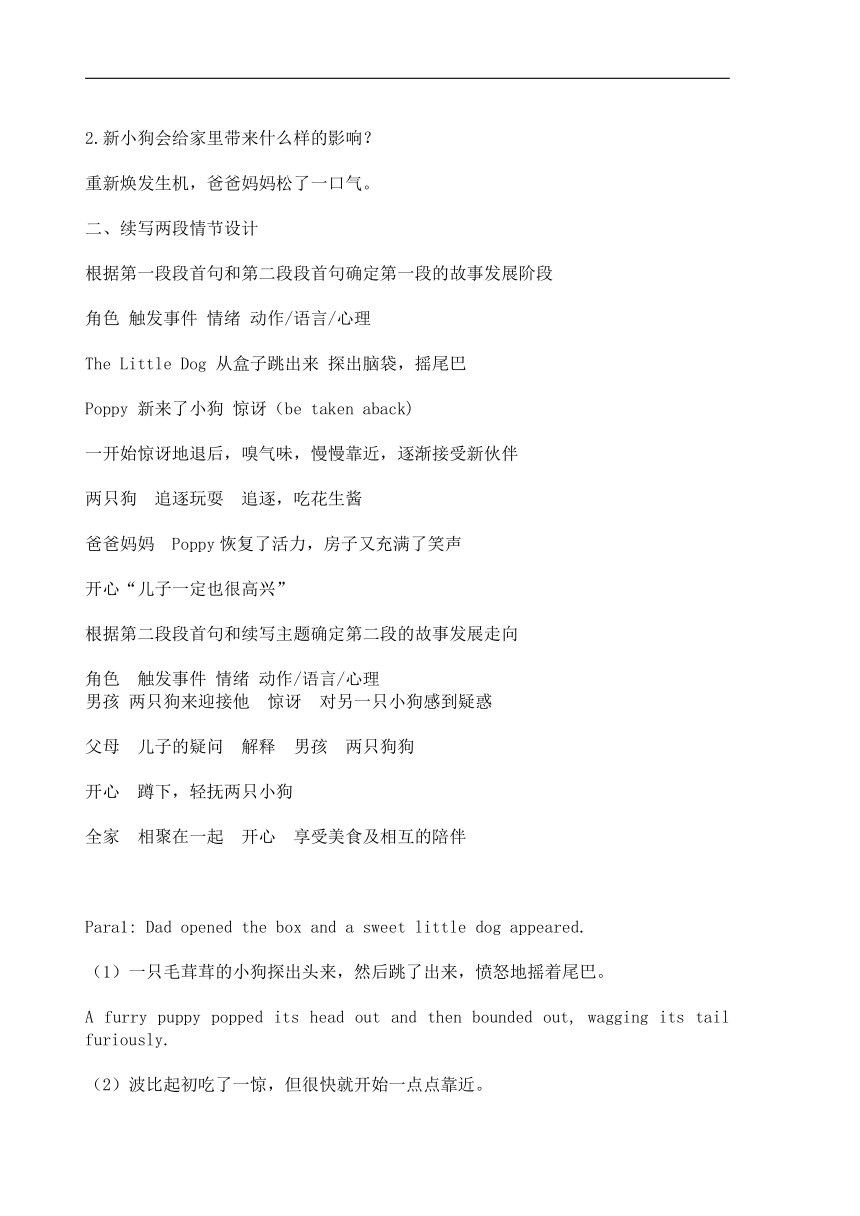 2.新小狗会给家里带来什么样的影响？

重新焕发生机，爸爸妈妈松了一口气。

二、续写两段情节设计

根据第一段段首句和第二段段首句确定第一段的故事发展阶段

角色 触发事件 情绪 动作/语言/心理

The Little Dog 从盒子跳出来 探出脑袋，摇尾巴

Poppy 新来了小狗 惊讶（be taken aback)

一开始惊讶地退后，嗅气味，慢慢靠近，逐渐接受新伙伴

两只狗 追逐玩耍 追逐，吃花生酱

爸爸妈妈 Poppy 恢复了活力，房子又充满了笑声

开心“儿子一定也很高兴”

根据第二段段首句和续写主题确定第二段的故事发展走向

角色 触发事件 情绪 动作/语言/心理
男孩 两只狗来迎接他 惊讶 对另一只小狗感到疑惑

父母 儿子的疑问 解释 男孩 两只狗狗

开心 蹲下，轻抚两只小狗

全家 相聚在一起 开心 享受美食及相互的陪伴

Para1: Dad opened the box and a sweet little dog appeared.

（1）一只毛茸茸的小狗探出头来，然后跳了出来，愤怒地摇着尾巴。

A furry puppy popped its head out and then bounded out, wagging its tail furiously.

（2）波比起初吃了一惊，但很快就开始一点点靠近。